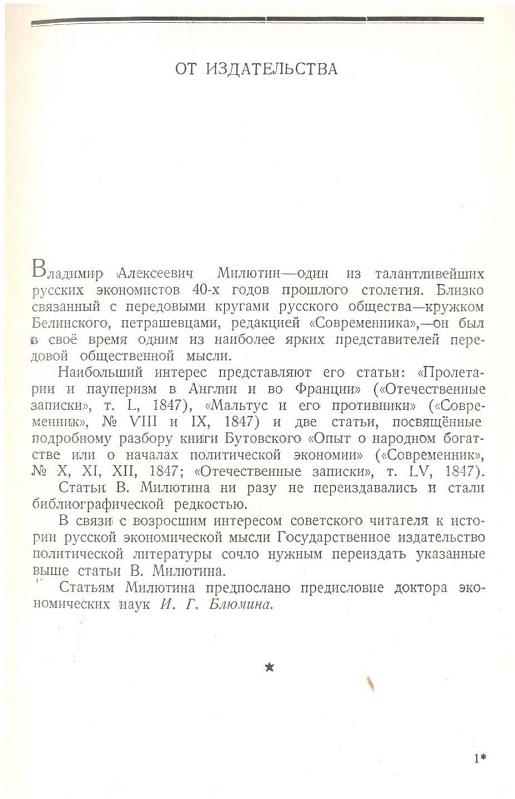 ОТ ИЗДАТЕЛЬСТВА

Владимир Алексеевич Милютин—один из талантливейших русских экономистов 40-х годов прошлого столетия. Близко связанный с передовыми кругами русского общества—кружком Белинского, петрашевцами, редакцией «Современника»,—он был в своё время одним из наиболее ярких представителей передовой общественной мысли.

Наибольший интерес представляют его статьи: «Пролетарии и пауперизм в Англии и во Франции» («Отечественные записки», т. L, 1847), «Мальтус и его противники» («Современник», № VIII и IX, 1847) и две статьи, посвящённые подробному разбору книги Бутовского «Опыт о народном богатстве или о началах политической экономии» («Современник», № X, XI, XII, 1847; «Отечественные записки», т. LV, 1847).

Статьи В. Милютина ни разу не переиздавались и стали библиографической редкостью.

В связи с возросшим интересом советского читателя к истории русской экономической мысли Государственное издательство политической литературы сочло нужным переиздать указанные выше статьи В. Милютина.

Статьям Милютина предпослано предисловие доктора экономических наук И. Г. Блюмина.

★

1*